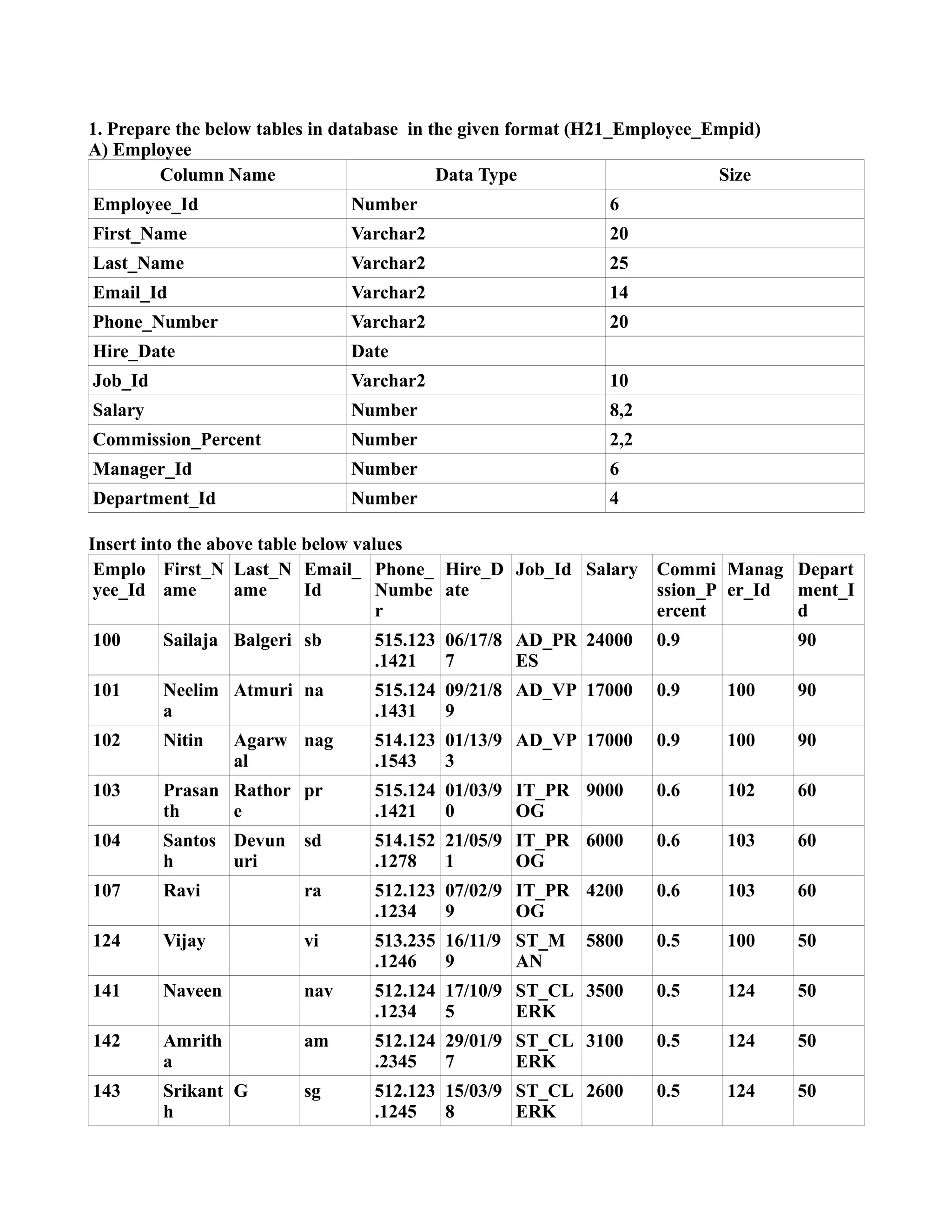 1. Prepare the below tables in database in the given format (H21_Employee_Empid)
A) Employee

| Column Name | Data Type | Size |
|---|---|---|
| Employee_Id | Number | 6 |
| First_Name | Varchar2 | 20 |
| Last_Name | Varchar2 | 25 |
| Email_Id | Varchar2 | 14 |
| Phone_Number | Varchar2 | 20 |
| Hire_Date | Date | |
| Job_Id | Varchar2 | 10 |
| Salary | Number | 8,2 |
| Commission_Percent | Number | 2,2 |
| Manager_Id | Number | 6 |
| Department_Id | Number | 4 |

Insert into the above table below values

| Employee_Id | First_Name | Last_Name | Email_Id | Phone_Number | Hire_Date | Job_Id | Salary | Commission_Percent | Manager_Id | Department_Id |
|---|---|---|---|---|---|---|---|---|---|---|
| 100 | Sailaja | Balgeri | sb | 515.123.1421 | 06/17/87 | AD_PRES | 24000 | 0.9 | | 90 |
| 101 | Neelima | Atmuri | na | 515.124.1431 | 09/21/89 | AD_VP | 17000 | 0.9 | 100 | 90 |
| 102 | Nitin | Agarwal | nag | 514.123.1543 | 01/13/93 | AD_VP | 17000 | 0.9 | 100 | 90 |
| 103 | Prasanth | Rathore | pr | 515.124.1421 | 01/03/90 | IT_PROG | 9000 | 0.6 | 102 | 60 |
| 104 | Santosh | Devunuri | sd | 514.152.1278 | 21/05/91 | IT_PROG | 6000 | 0.6 | 103 | 60 |
| 107 | Ravi | | ra | 512.123.1234 | 07/02/99 | IT_PROG | 4200 | 0.6 | 103 | 60 |
| 124 | Vijay | | vi | 513.235.1246 | 16/11/99 | ST_MAN | 5800 | 0.5 | 100 | 50 |
| 141 | Naveen | | nav | 512.124.1234 | 17/10/95 | ST_CLERK | 3500 | 0.5 | 124 | 50 |
| 142 | Amritha | | am | 512.124.2345 | 29/01/97 | ST_CLERK | 3100 | 0.5 | 124 | 50 |
| 143 | Srikanth | G | sg | 512.123.1245 | 15/03/98 | ST_CLERK | 2600 | 0.5 | 124 | 50 |